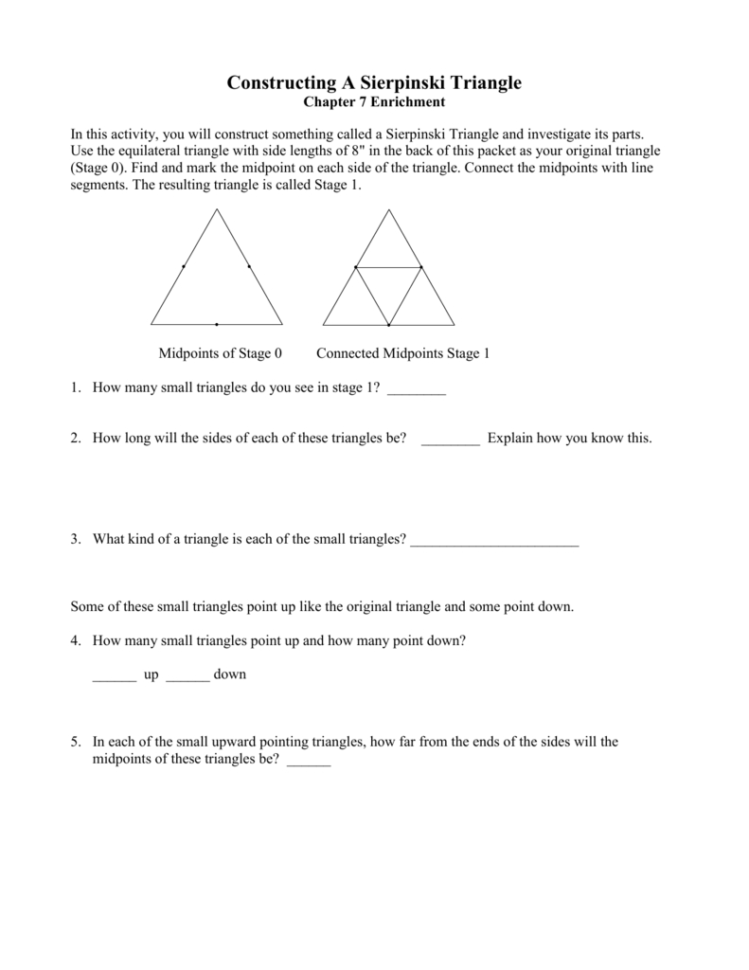 Constructing A Sierpinski Triangle
Chapter 7 Enrichment

In this activity, you will construct something called a Sierpinski Triangle and investigate its parts. Use the equilateral triangle with side lengths of 8" in the back of this packet as your original triangle (Stage 0). Find and mark the midpoint on each side of the triangle. Connect the midpoints with line segments. The resulting triangle is called Stage 1.

Midpoints of Stage 0

Connected Midpoints Stage 1

1. How many small triangles do you see in stage 1? ________

2. How long will the sides of each of these triangles be? ________ Explain how you know this.

3. What kind of a triangle is each of the small triangles? _______________________

Some of these small triangles point up like the original triangle and some point down.

4. How many small triangles point up and how many point down?

______ up ______ down

5. In each of the small upward pointing triangles, how far from the ends of the sides will the midpoints of these triangles be? ______